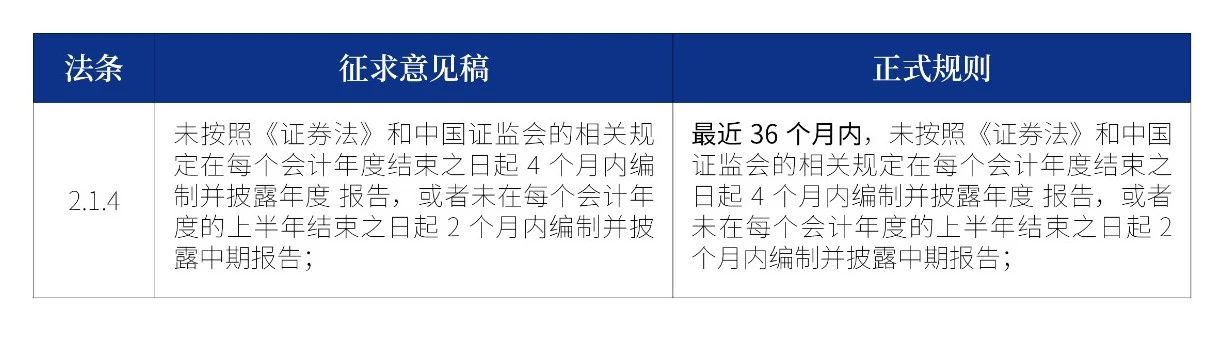 | 法条 | 征求意见稿 | 正式规则 |
|---|---|---|
| 2.1.4 | 未按照《证券法》和中国证监会的相关规定在每个会计年度结束之日起 4 个月内编制并披露年度 报告，或者未在每个会计年度的上半年结束之日起 2 个月内编制并披露中期报告； | 最近 36 个月内，未按照《证券法》和中国证监会的相关规定在每个会计年度结束之日起 4 个月内编制并披露年度 报告，或者未在每个会计年度的上半年结束之日起 2 个月内编制并披露中期报告； |